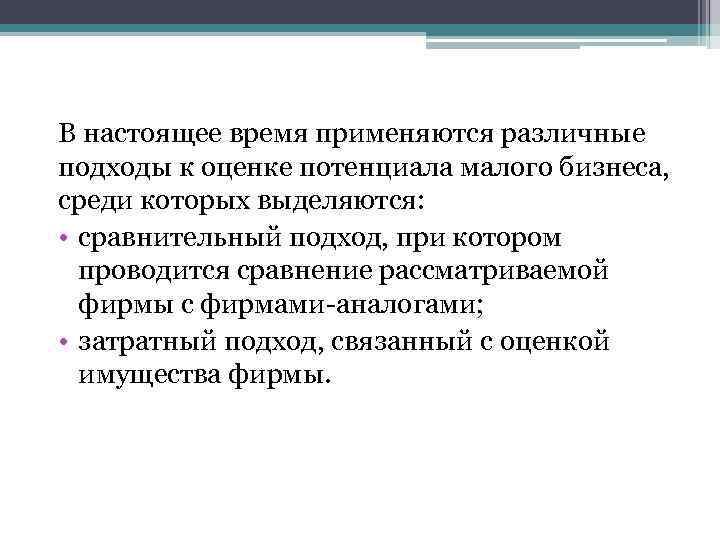 В настоящее время применяются различные подходы к оценке потенциала малого бизнеса, среди которых выделяются:

• сравнительный подход, при котором проводится сравнение рассматриваемой фирмы с фирмами-аналогами;
• затратный подход, связанный с оценкой имущества фирмы.